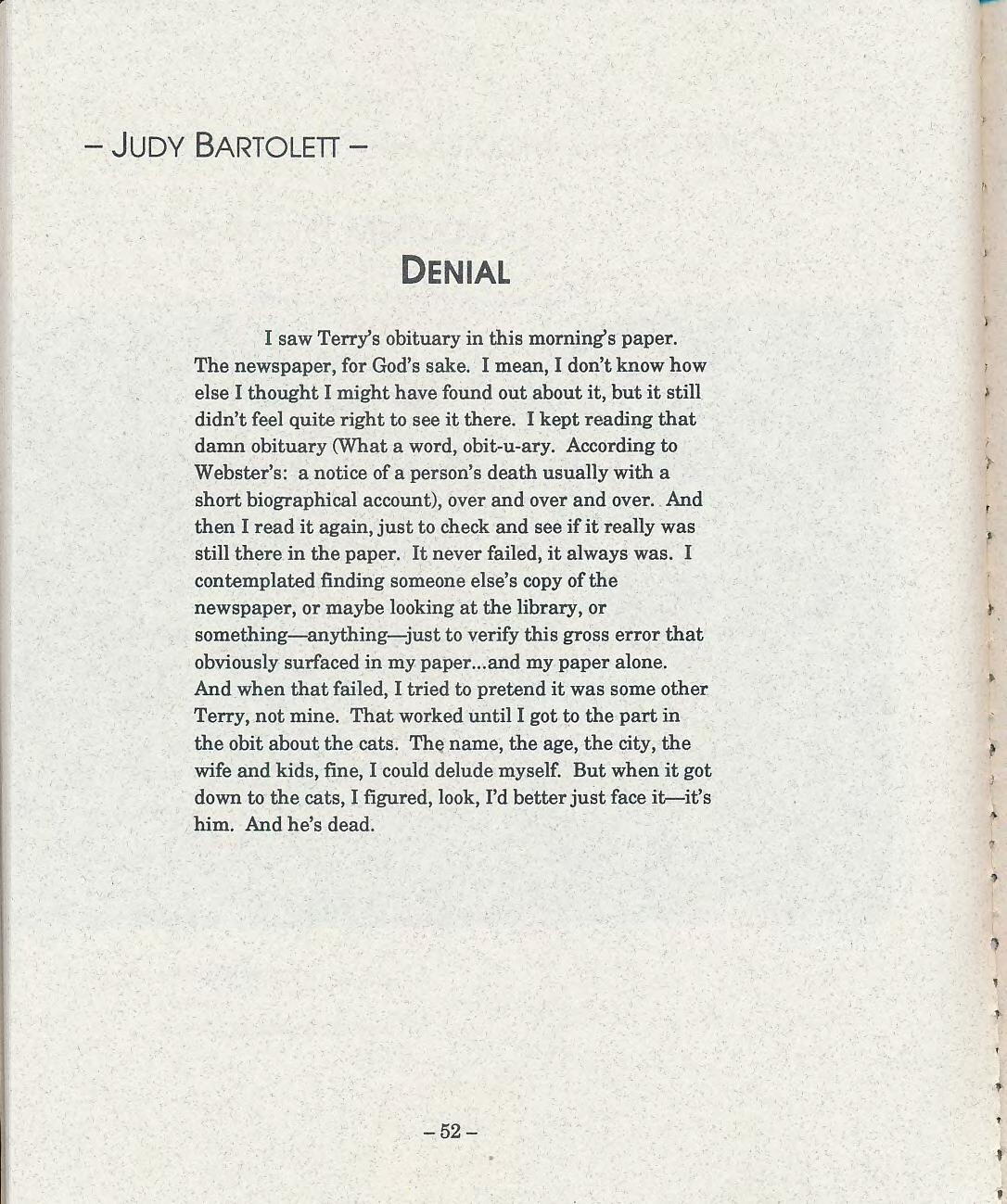 – JUDY BARTOLETT –

DENIAL

I saw Terry's obituary in this morning's paper. The newspaper, for God's sake. I mean, I don't know how else I thought I might have found out about it, but it still didn't feel quite right to see it there. I kept reading that damn obituary (What a word, obit-u-ary. According to Webster's: a notice of a person's death usually with a short biographical account), over and over and over. And then I read it again, just to check and see if it really was still there in the paper. It never failed, it always was. I contemplated finding someone else's copy of the newspaper, or maybe looking at the library, or something—anything—just to verify this gross error that obviously surfaced in my paper...and my paper alone. And when that failed, I tried to pretend it was some other Terry, not mine. That worked until I got to the part in the obit about the cats. The name, the age, the city, the wife and kids, fine, I could delude myself. But when it got down to the cats, I figured, look, I'd better just face it—it's him. And he's dead.

– 52 –